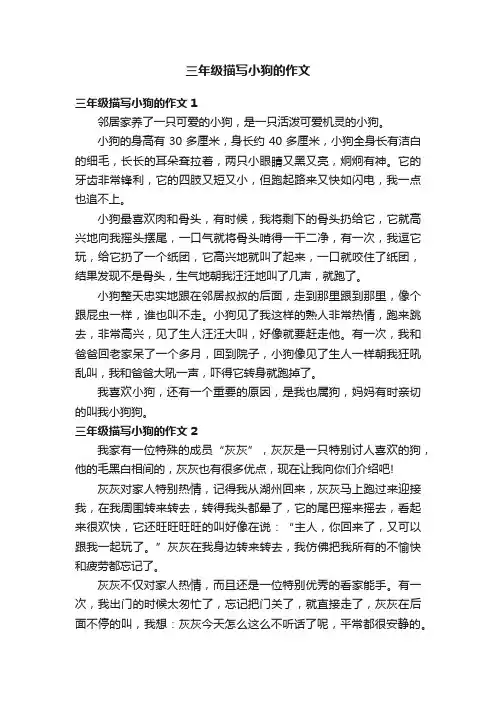 三年级描写小狗的作文

三年级描写小狗的作文 1

邻居家养了一只可爱的小狗，是一只活泼可爱机灵的小狗。

小狗的身高有 30 多厘米，身长约 40 多厘米，小狗全身长有洁白的细毛，长长的耳朵耷拉着，两只小眼睛又黑又亮，炯炯有神。它的牙齿非常锋利，它的四肢又短又小，但跑起路来又快如闪电，我一点也追不上。

小狗最喜欢肉和骨头，有时候，我将剩下的骨头扔给它，它就高兴地向我摇头摆尾，一口气就将骨头啃得一干二净，有一次，我逗它玩，给它扔了一个纸团，它高兴地就叫了起来，一口就咬住了纸团，结果发现不是骨头，生气地朝我汪汪地叫了几声，就跑了。

小狗整天忠实地跟在邻居叔叔的后面，走到那里跟到那里，像个跟屁虫一样，谁也叫不走。小狗见了我这样的熟人非常热情，跑来跳去，非常高兴，见了生人汪汪大叫，好像就要赶走他。有一次，我和爸爸回老家呆了一个多月，回到院子，小狗像见了生人一样朝我狂吼乱叫，我和爸爸大吼一声，吓得它转身就跑掉了。

我喜欢小狗，还有一个重要的原因，是我也属狗，妈妈有时亲切的叫我小狗狗。

三年级描写小狗的作文 2

我家有一位特殊的成员“灰灰”，灰灰是一只特别讨人喜欢的狗，他的毛黑白相间的，灰灰也有很多优点，现在让我向你们介绍吧!

灰灰对家人特别热情，记得我从湖州回来，灰灰马上跑过来迎接我，在我周围转来转去，转得我头都晕了，它的尾巴摇来摇去，看起来很欢快，它还旺旺旺旺的叫好像在说：“主人，你回来了，又可以跟我一起玩了。”灰灰在我身边转来转去，我仿佛把我所有的不愉快和疲劳都忘记了。

灰灰不仅对家人热情，而且还是一位特别优秀的看家能手。有一次，我出门的时候太匆忙了，忘记把门关了，就直接走了，灰灰在后面不停的叫，我想：灰灰今天怎么这么不听话了呢，平常都很安静的。